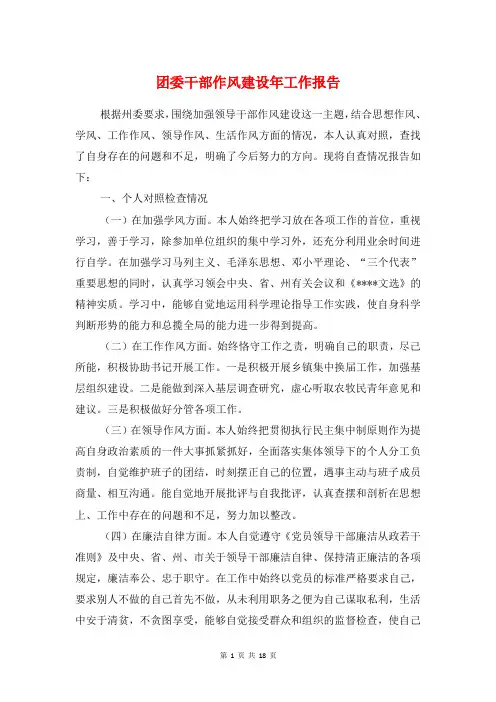 团委干部作风建设年工作报告

根据州委要求，围绕加强领导干部作风建设这一主题，结合思想作风、学风、工作作风、领导作风、生活作风方面的情况，本人认真对照，查找了自身存在的问题和不足，明确了今后努力的方向。现将自查情况报告如下：

一、个人对照检查情况

（一）在加强学风方面。本人始终把学习放在各项工作的首位，重视学习，善于学习，除参加单位组织的集中学习外，还充分利用业余时间进行自学。在加强学习马列主义、毛泽东思想、邓小平理论、“三个代表”重要思想的同时，认真学习领会中央、省、州有关会议和《****文选》的精神实质。学习中，能够自觉地运用科学理论指导工作实践，使自身科学判断形势的能力和总揽全局的能力进一步得到提高。

（二）在工作作风方面。始终恪守工作之责，明确自己的职责，尽己所能，积极协助书记开展工作。一是积极开展乡镇集中换届工作，加强基层组织建设。二是能做到深入基层调查研究，虚心听取农牧民青年意见和建议。三是积极做好分管各项工作。

（三）在领导作风方面。本人始终把贯彻执行民主集中制原则作为提高自身政治素质的一件大事抓紧抓好，全面落实集体领导下的个人分工负责制，自觉维护班子的团结，时刻摆正自己的位置，遇事主动与班子成员商量、相互沟通。能自觉地开展批评与自我批评，认真查摆和剖析在思想上、工作中存在的问题和不足，努力加以整改。

（四）在廉洁自律方面。本人自觉遵守《党员领导干部廉洁从政若干准则》及中央、省、州、市关于领导干部廉洁自律、保持清正廉洁的各项规定，廉洁奉公、忠于职守。在工作中始终以党员的标准严格要求自己，要求别人不做的自己首先不做，从未利用职务之便为自己谋取私利，生活中安于清贫，不贪图享受，能够自觉接受群众和组织的监督检查，使自己

第 1 页 共 18 页